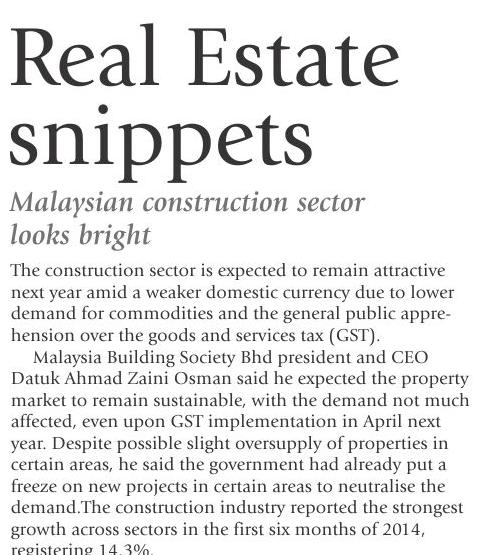 Real Estate snippets

Malaysian construction sector looks bright

The construction sector is expected to remain attractive next year amid a weaker domestic currency due to lower demand for commodities and the general public apprehension over the goods and services tax (GST).

Malaysia Building Society Bhd president and CEO Datuk Ahmad Zaini Osman said he expected the property market to remain sustainable, with the demand not much affected, even upon GST implementation in April next year. Despite possible slight oversupply of properties in certain areas, he said the government had already put a freeze on new projects in certain areas to neutralise the demand.The construction industry reported the strongest growth across sectors in the first six months of 2014, registering 14.3%.